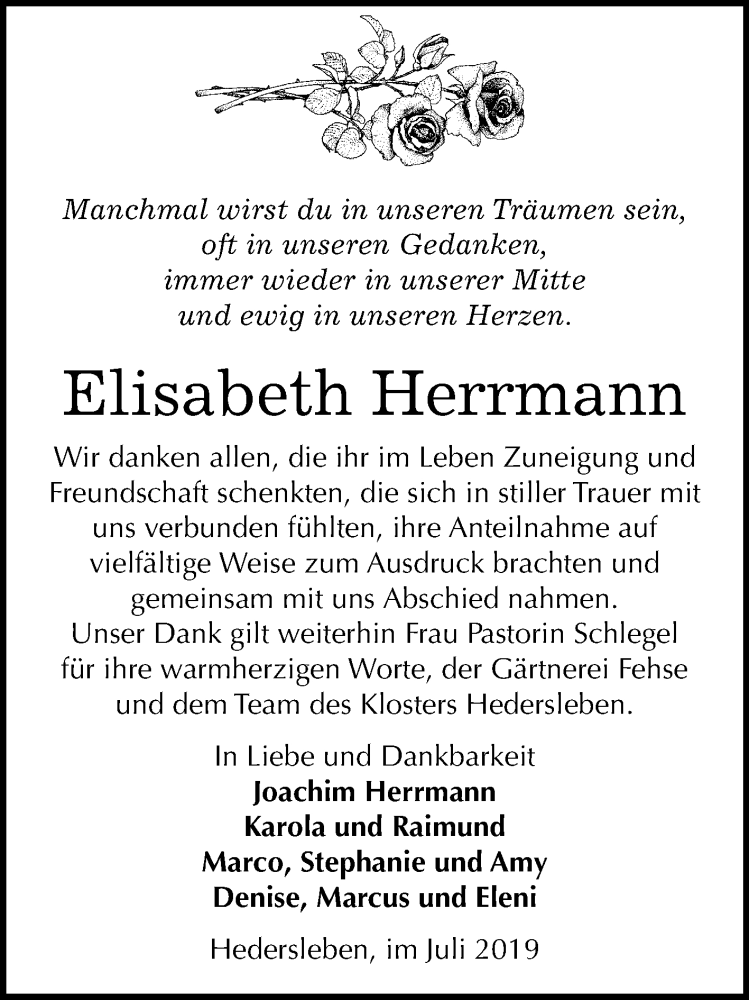 Manchmal wirst du in unseren Träumen sein,
oft in unseren Gedanken,
immer wieder in unserer Mitte
und ewig in unseren Herzen.

Elisabeth Herrmann

Wir danken allen, die ihr im Leben Zuneigung und Freundschaft schenkten, die sich in stiller Trauer mit uns verbunden fühlten, ihre Anteilnahme auf vielfältige Weise zum Ausdruck brachten und gemeinsam mit uns Abschied nahmen.
Unser Dank gilt weiterhin Frau Pastorin Schlegel für ihre warmherzigen Worte, der Gärtnerei Fehse und dem Team des Klosters Hedersleben.

In Liebe und Dankbarkeit
Joachim Herrmann
Karola und Raimund
Marco, Stephanie und Amy
Denise, Marcus und Eleni

Hedersleben, im Juli 2019